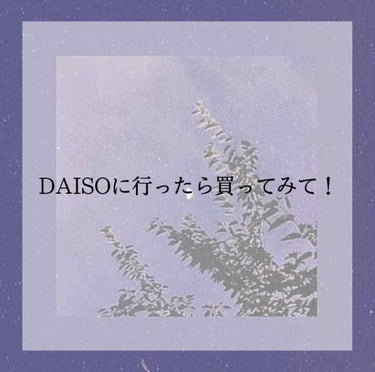 DAISOに行ったら買ってみて！